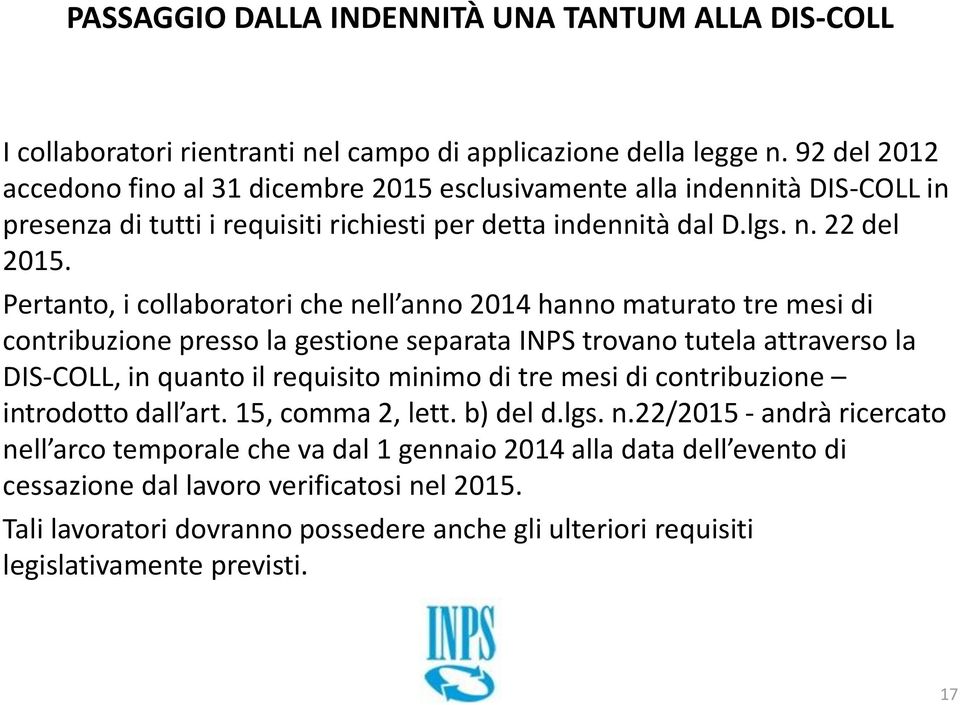 PASSAGGIO DALLA INDENNITÀ UNA TANTUM ALLA DIS-COLL

I collaboratori rientranti nel campo di applicazione della legge n. 92 del 2012 accedono fino al 31 dicembre 2015 esclusivamente alla indennità DIS-COLL in presenza di tutti i requisiti richiesti per detta indennità dal D.lgs. n. 22 del 2015.

Pertanto, i collaboratori che nell'anno 2014 hanno maturato tre mesi di contribuzione presso la gestione separata INPS trovano tutela attraverso la DIS-COLL, in quanto il requisito minimo di tre mesi di contribuzione – introdotto dall'art. 15, comma 2, lett. b) del d.lgs. n.22/2015 - andrà ricercato nell'arco temporale che va dal 1 gennaio 2014 alla data dell'evento di cessazione dal lavoro verificatosi nel 2015.

Tali lavoratori dovranno possedere anche gli ulteriori requisiti legislativamente previsti.

INPS

17